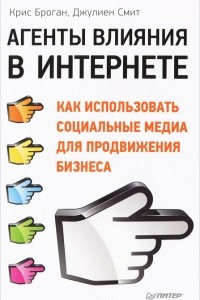 Крис Броган, Джулиен Смит

АГЕНТЫ ВЛИЯНИЯ В ИНТЕРНЕТЕ

КАК ИСПОЛЬЗОВАТЬ СОЦИАЛЬНЫЕ МЕДИА ДЛЯ ПРОДВИЖЕНИЯ БИЗНЕСА

ПИТЕР